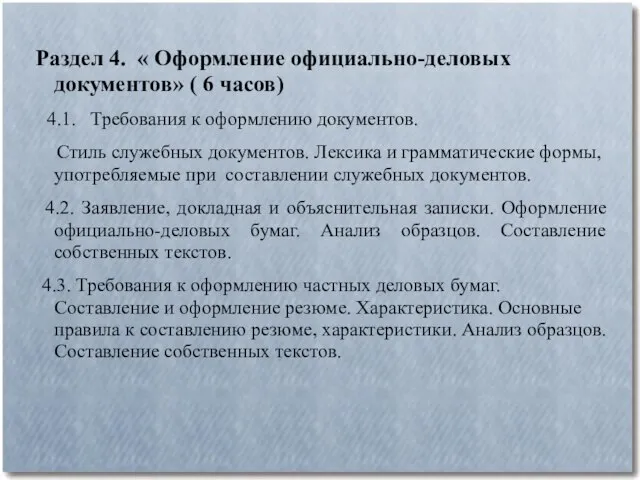 Раздел 4. « Оформление официально-деловых документов» ( 6 часов)

4.1. Требования к оформлению документов.

Стиль служебных документов. Лексика и грамматические формы, употребляемые при составлении служебных документов.

4.2. Заявление, докладная и объяснительная записки. Оформление официально-деловых бумаг. Анализ образцов. Составление собственных текстов.

4.3. Требования к оформлению частных деловых бумаг. Составление и оформление резюме. Характеристика. Основные правила к составлению резюме, характеристики. Анализ образцов. Составление собственных текстов.